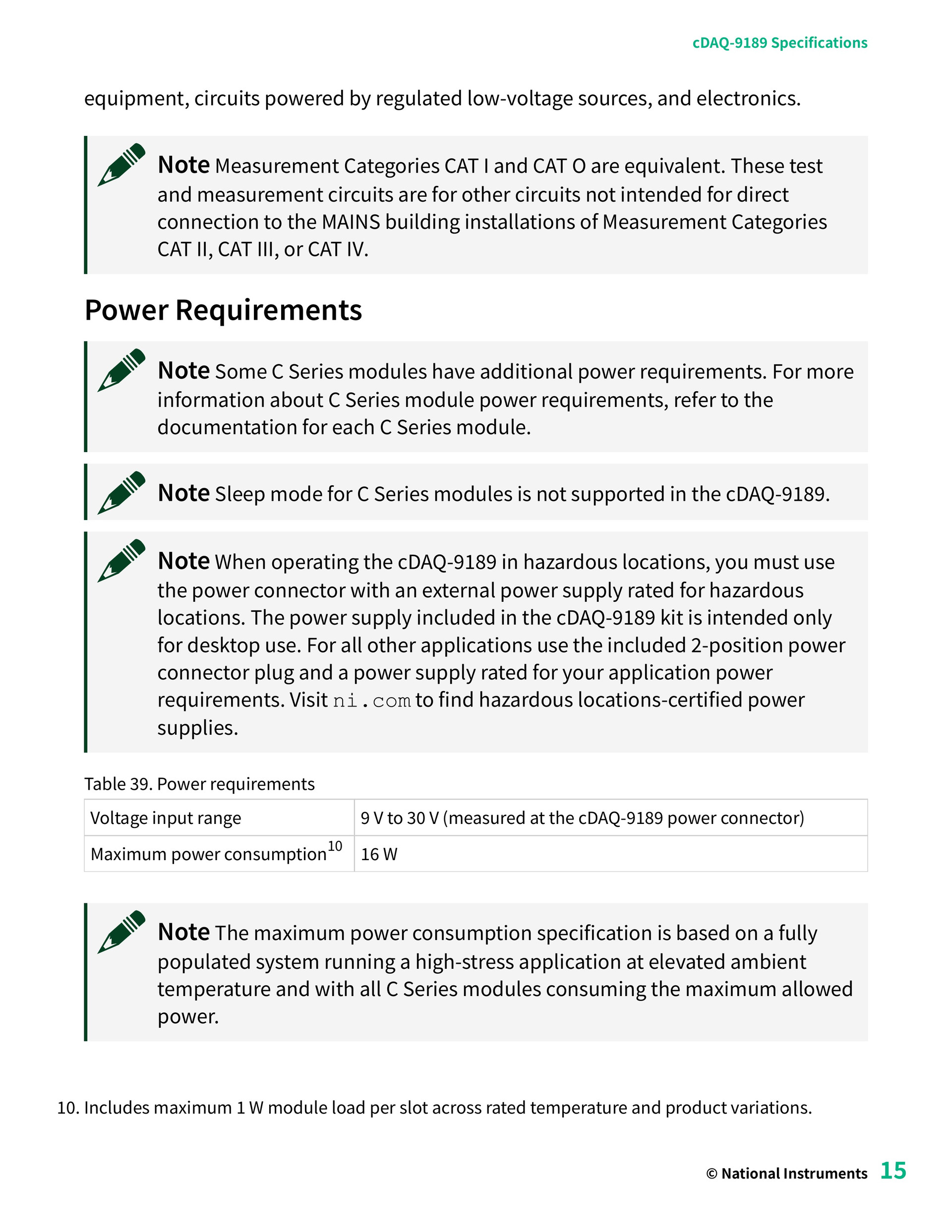 cDAQ-9189 Specifications

equipment, circuits powered by regulated low-voltage sources, and electronics.

Note Measurement Categories CAT I and CAT O are equivalent. These test and measurement circuits are for other circuits not intended for direct connection to the MAINS building installations of Measurement Categories CAT II, CAT III, or CAT IV.

Power Requirements

Note Some C Series modules have additional power requirements. For more information about C Series module power requirements, refer to the documentation for each C Series module.

Note Sleep mode for C Series modules is not supported in the cDAQ-9189.

Note When operating the cDAQ-9189 in hazardous locations, you must use the power connector with an external power supply rated for hazardous locations. The power supply included in the cDAQ-9189 kit is intended only for desktop use. For all other applications use the included 2-position power connector plug and a power supply rated for your application power requirements. Visit ni.com to find hazardous locations-certified power supplies.

Table 39. Power requirements

| Voltage input range | 9 V to 30 V (measured at the cDAQ-9189 power connector) |
|---|---|
| Maximum power consumption$^{10}$ | 16 W |

Note The maximum power consumption specification is based on a fully populated system running a high-stress application at elevated ambient temperature and with all C Series modules consuming the maximum allowed power.

10. Includes maximum 1 W module load per slot across rated temperature and product variations.

© National Instruments 15